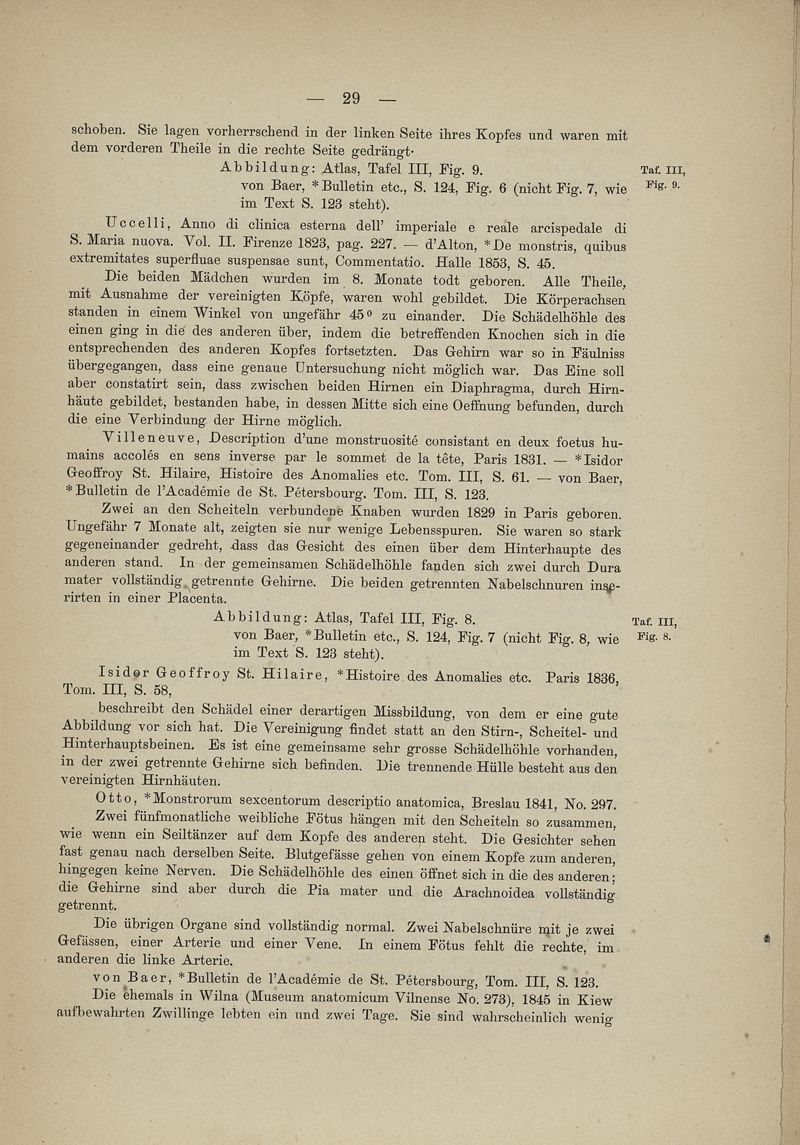 — 29 —

schoben. Sie lagen vorherrschend in der linken Seite ihres Kopfes und waren mit dem vorderen Theile in die rechte Seite gedrängt.

Abbildung: Atlas, Tafel III, Fig. 9.
von Baer, *Bulletin etc., S. 124, Fig. 6 (nicht Fig. 7, wie im Text S. 123 steht).

Taf. III, Fig. 9.

Uccelli, Anno di clinica esterna dell' imperiale e reale arcispedale di S. Maria nuova. Vol. II. Firenze 1823, pag. 227. — d'Alton, *De monstris, quibus extremitates superfluae suspensae sunt, Commentatio. Halle 1853, S. 45.

Die beiden Mädchen wurden im 8. Monate todt geboren. Alle Theile, mit Ausnahme der vereinigten Köpfe, waren wohl gebildet. Die Körperachsen standen in einem Winkel von ungefähr 45° zu einander. Die Schädelhöhle des einen ging in die des anderen über, indem die betreffenden Knochen sich in die entsprechenden des anderen Kopfes fortsetzten. Das Gehirn war so in Fäulniss übergegangen, dass eine genaue Untersuchung nicht möglich war. Das Eine soll aber constatirt sein, dass zwischen beiden Hirnen ein Diaphragma, durch Hirnhäute gebildet, bestanden habe, in dessen Mitte sich eine Oeffnung befunden, durch die eine Verbindung der Hirne möglich.

Villeneuve, Description d'une monstruosité consistant en deux foetus humains accolés en sens inverse par le sommet de la tête, Paris 1831. — *Isidor Geoffroy St. Hilaire, Histoire des Anomalies etc. Tom. III, S. 61. — von Baer, *Bulletin de l'Académie de St. Pétersbourg. Tom. III, S. 123.

Zwei an den Scheiteln verbundene Knaben wurden 1829 in Paris geboren. Ungefähr 7 Monate alt, zeigten sie nur wenige Lebensspuren. Sie waren so stark gegeneinander gedreht, dass das Gesicht des einen über dem Hinterhaupte des anderen stand. In der gemeinsamen Schädelhöhle fanden sich zwei durch Dura mater vollständig getrennte Gehirne. Die beiden getrennten Nabelschnuren inserirten in einer Placenta.

Abbildung: Atlas, Tafel III, Fig. 8.
von Baer, *Bulletin etc., S. 124, Fig. 7 (nicht Fig. 8, wie im Text S. 123 steht).

Taf. III, Fig. 8.

Isidor Geoffroy St. Hilaire, *Histoire des Anomalies etc. Paris 1836, Tom. III, S. 58,

beschreibt den Schädel einer derartigen Missbildung, von dem er eine gute Abbildung vor sich hat. Die Vereinigung findet statt an den Stirn-, Scheitel- und Hinterhauptsbeinen. Es ist eine gemeinsame sehr grosse Schädelhöhle vorhanden, in der zwei getrennte Gehirne sich befinden. Die trennende Hülle besteht aus den vereinigten Hirnhäuten.

Otto, *Monstrorum sexcentorum descriptio anatomica, Breslau 1841, No. 297.

Zwei fünfmonatliche weibliche Fötus hängen mit den Scheiteln so zusammen, wie wenn ein Seiltänzer auf dem Kopfe des anderen steht. Die Gesichter sehen fast genau nach derselben Seite. Blutgefässe gehen von einem Kopfe zum anderen, hingegen keine Nerven. Die Schädelhöhle des einen öffnet sich in die des anderen; die Gehirne sind aber durch die Pia mater und die Arachnoidea vollständig getrennt.

Die übrigen Organe sind vollständig normal. Zwei Nabelschnüre mit je zwei Gefässen, einer Arterie und einer Vene. In einem Fötus fehlt die rechte, im anderen die linke Arterie.

von Baer, *Bulletin de l'Académie de St. Pétersbourg, Tom. III, S. 123.

Die ehemals in Wilna (Museum anatomicum Vilnense No. 273), 1845 in Kiew aufbewahrten Zwillinge lebten ein und zwei Tage. Sie sind wahrscheinlich wenig